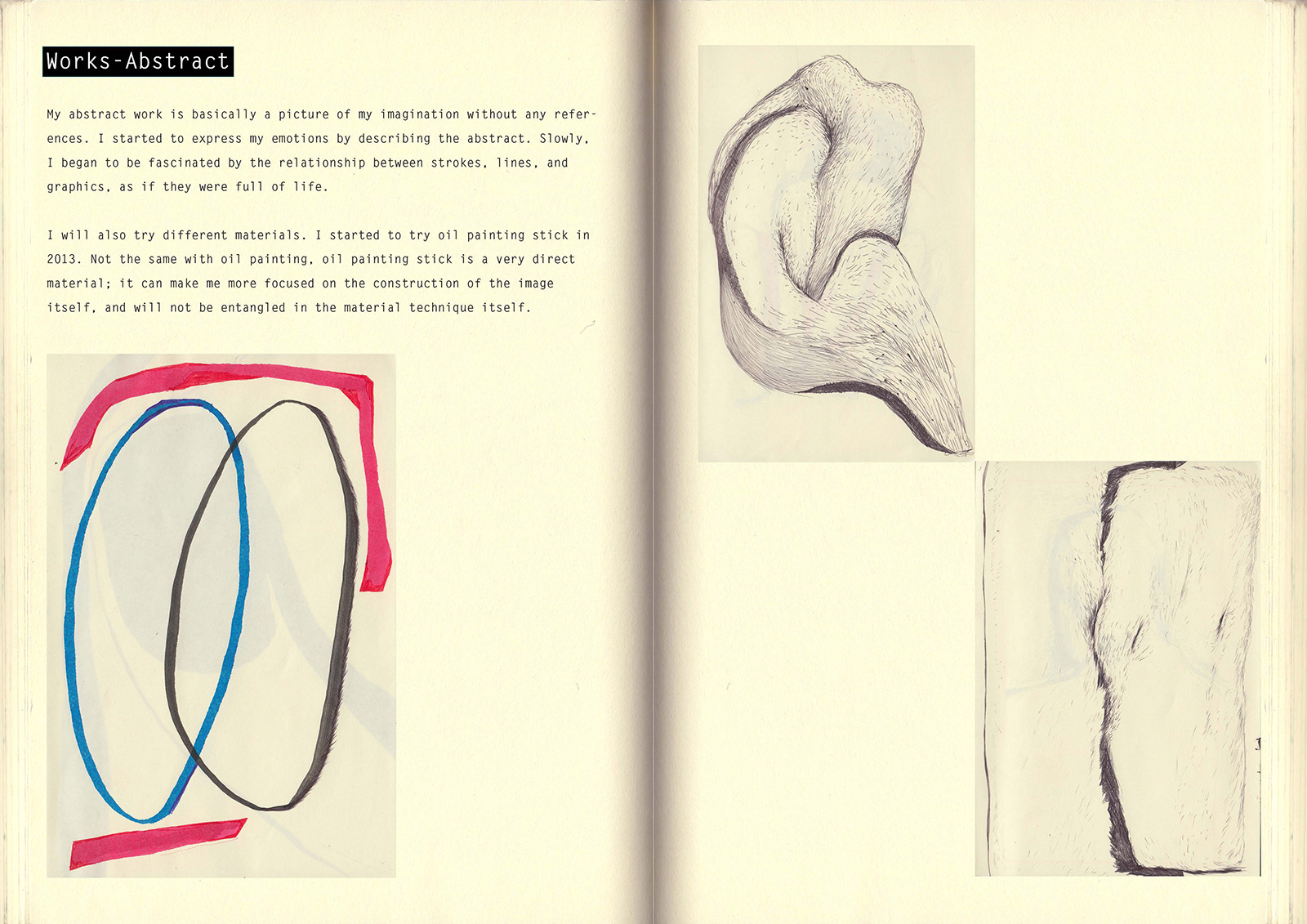 Works-Abstract

My abstract work is basically a picture of my imagination without any references. I started to express my emotions by describing the abstract. Slowly, I began to be fascinated by the relationship between strokes, lines, and graphics, as if they were full of life.

I will also try different materials. I started to try oil painting stick in 2013. Not the same with oil painting, oil painting stick is a very direct material; it can make me more focused on the construction of the image itself, and will not be entangled in the material technique itself.